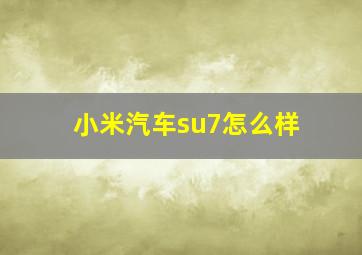 小米汽车su7怎么样